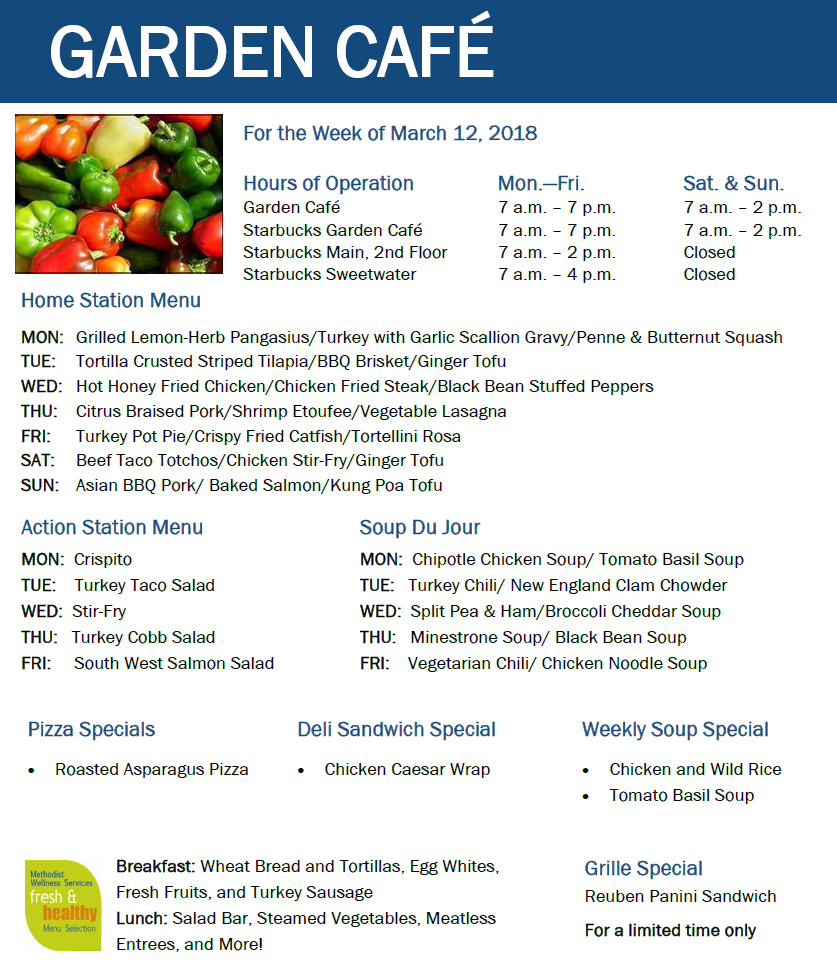 GARDEN CAFÉ

For the Week of March 12, 2018

| Hours of Operation | Mon.—Fri. | Sat. & Sun. |
|---|---|---|
| Garden Café | 7 a.m. – 7 p.m. | 7 a.m. – 2 p.m. |
| Starbucks Garden Café | 7 a.m. – 7 p.m. | 7 a.m. – 2 p.m. |
| Starbucks Main, 2nd Floor | 7 a.m. – 2 p.m. | Closed |
| Starbucks Sweetwater | 7 a.m. – 4 p.m. | Closed |

Home Station Menu

MON: Grilled Lemon-Herb Pangasius/Turkey with Garlic Scallion Gravy/Penne & Butternut Squash
TUE: Tortilla Crusted Striped Tilapia/BBQ Brisket/Ginger Tofu
WED: Hot Honey Fried Chicken/Chicken Fried Steak/Black Bean Stuffed Peppers
THU: Citrus Braised Pork/Shrimp Etoufee/Vegetable Lasagna
FRI: Turkey Pot Pie/Crispy Fried Catfish/Tortellini Rosa
SAT: Beef Taco Totchos/Chicken Stir-Fry/Ginger Tofu
SUN: Asian BBQ Pork/ Baked Salmon/Kung Poa Tofu

Action Station Menu

MON: Crispito
TUE: Turkey Taco Salad
WED: Stir-Fry
THU: Turkey Cobb Salad
FRI: South West Salmon Salad

Soup Du Jour

MON: Chipotle Chicken Soup/ Tomato Basil Soup
TUE: Turkey Chili/ New England Clam Chowder
WED: Split Pea & Ham/Broccoli Cheddar Soup
THU: Minestrone Soup/ Black Bean Soup
FRI: Vegetarian Chili/ Chicken Noodle Soup

Pizza Specials

• Roasted Asparagus Pizza

Deli Sandwich Special

• Chicken Caesar Wrap

Weekly Soup Special

• Chicken and Wild Rice
• Tomato Basil Soup

Methodist Wellness Services fresh & healthy Menu Selection

Breakfast: Wheat Bread and Tortillas, Egg Whites, Fresh Fruits, and Turkey Sausage
Lunch: Salad Bar, Steamed Vegetables, Meatless Entrees, and More!

Grille Special
Reuben Panini Sandwich
For a limited time only